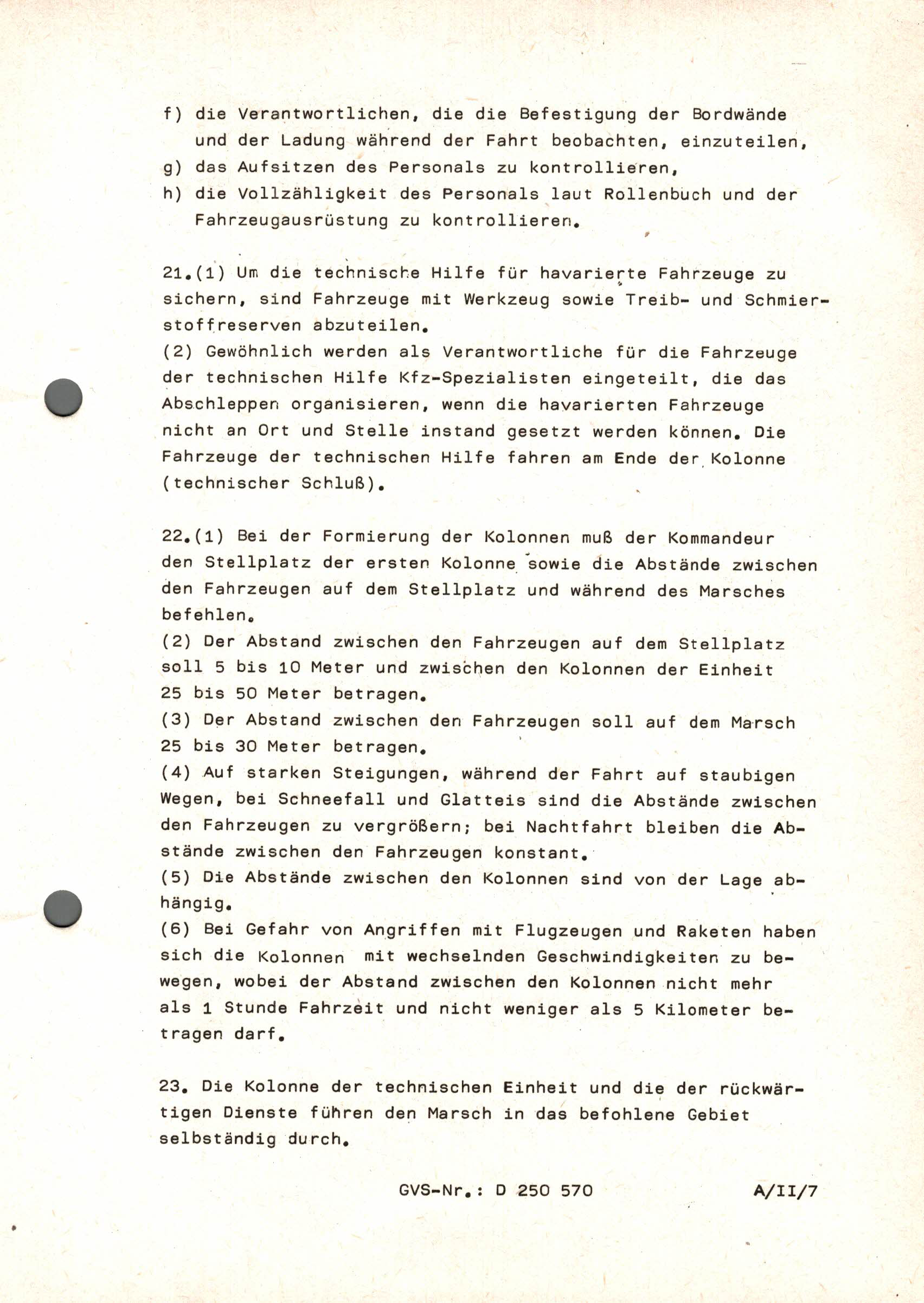 f) die Verantwortlichen, die die Befestigung der Bordwände und der Ladung während der Fahrt beobachten, einzuteilen,
g) das Aufsitzen des Personals zu kontrollieren,
h) die Vollzähligkeit des Personals laut Rollenbuch und der Fahrzeugausrüstung zu kontrollieren.

21.(1) Um die technische Hilfe für havarierte Fahrzeuge zu sichern, sind Fahrzeuge mit Werkzeug sowie Treib- und Schmierstoffreserven abzuteilen.
(2) Gewöhnlich werden als Verantwortliche für die Fahrzeuge der technischen Hilfe Kfz-Spezialisten eingeteilt, die das Abschleppen organisieren, wenn die havarierten Fahrzeuge nicht an Ort und Stelle instand gesetzt werden können. Die Fahrzeuge der technischen Hilfe fahren am Ende der Kolonne (technischer Schluß).

22.(1) Bei der Formierung der Kolonnen muß der Kommandeur den Stellplatz der ersten Kolonne sowie die Abstände zwischen den Fahrzeugen auf dem Stellplatz und während des Marsches befehlen.
(2) Der Abstand zwischen den Fahrzeugen auf dem Stellplatz soll 5 bis 10 Meter und zwischen den Kolonnen der Einheit 25 bis 50 Meter betragen.
(3) Der Abstand zwischen den Fahrzeugen soll auf dem Marsch 25 bis 30 Meter betragen.
(4) Auf starken Steigungen, während der Fahrt auf staubigen Wegen, bei Schneefall und Glatteis sind die Abstände zwischen den Fahrzeugen zu vergrößern; bei Nachtfahrt bleiben die Abstände zwischen den Fahrzeugen konstant.
(5) Die Abstände zwischen den Kolonnen sind von der Lage abhängig.
(6) Bei Gefahr von Angriffen mit Flugzeugen und Raketen haben sich die Kolonnen mit wechselnden Geschwindigkeiten zu bewegen, wobei der Abstand zwischen den Kolonnen nicht mehr als 1 Stunde Fahrzeit und nicht weniger als 5 Kilometer betragen darf.

23. Die Kolonne der technischen Einheit und die der rückwärtigen Dienste führen den Marsch in das befohlene Gebiet selbständig durch.

GVS-Nr.: D 250 570 A/II/7